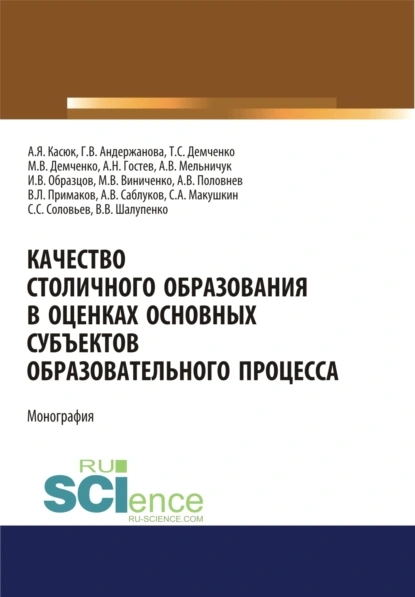 А.Я. Касюк, Г.В. Андержанова, Т.С. Демченко
М.В. Демченко, А.Н. Гостев, А.В. Мельничук
И.В. Образцов, М.В. Виниченко, А.В. Половнев
В.Л. Примаков, А.В. Саблуков, С.А. Макушкин
С.С. Соловьев, В.В. Шалупенко

КАЧЕСТВО СТОЛИЧНОГО ОБРАЗОВАНИЯ В ОЦЕНКАХ ОСНОВНЫХ СУБЪЕКТОВ ОБРАЗОВАТЕЛЬНОГО ПРОЦЕССА

Монография

RU
SCIence
RU-SCIENCE.COM